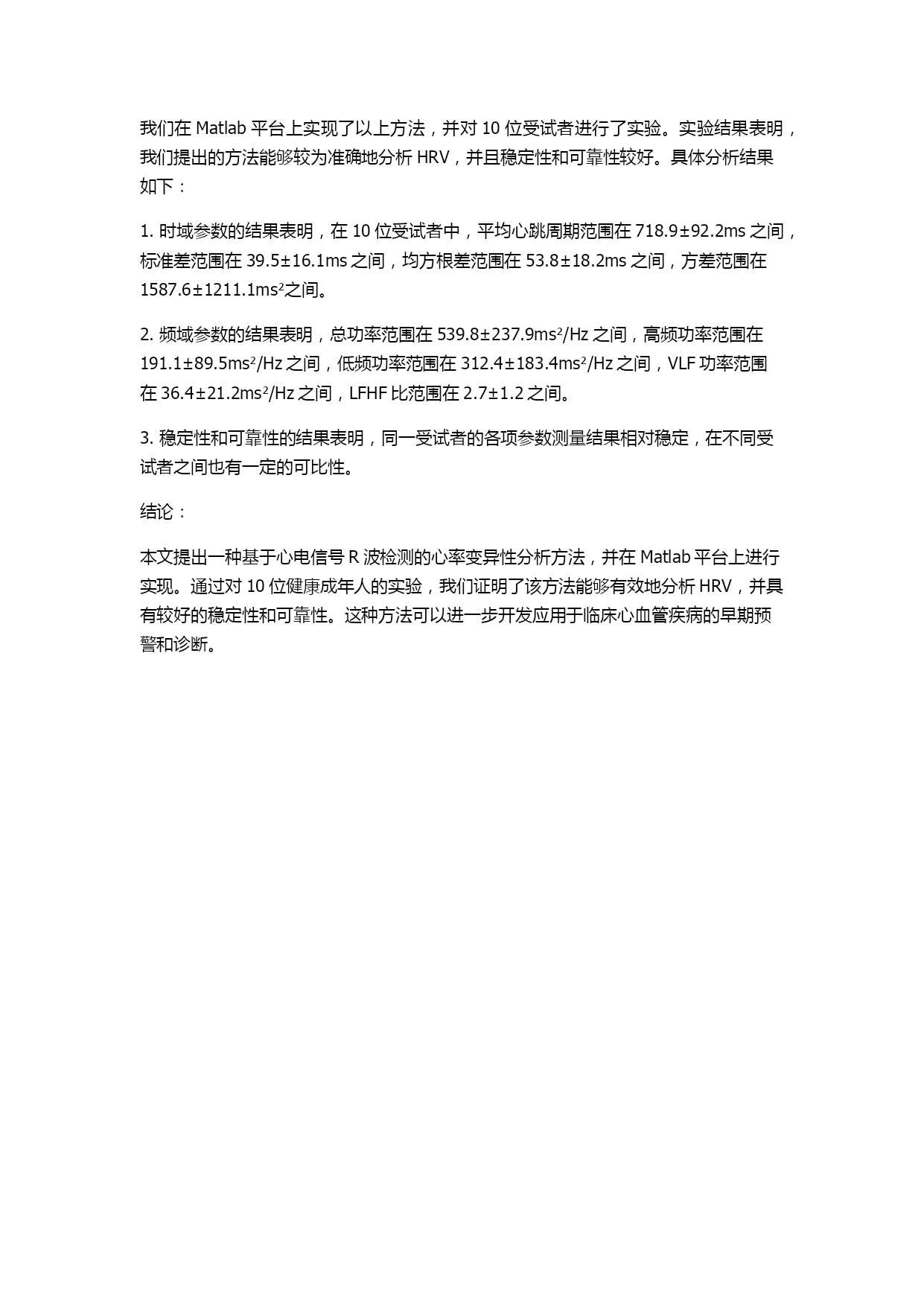 我们在 Matlab 平台上实现了以上方法，并对 10 位受试者进行了实验。实验结果表明，我们提出的方法能够较为准确地分析 HRV，并且稳定性和可靠性较好。具体分析结果如下：

1. 时域参数的结果表明，在 10 位受试者中，平均心跳周期范围在 718.9±92.2ms 之间，标准差范围在 39.5±16.1ms 之间，均方根差范围在 53.8±18.2ms 之间，方差范围在 1587.6±1211.1ms²之间。

2. 频域参数的结果表明，总功率范围在 539.8±237.9ms²/Hz 之间，高频功率范围在 191.1±89.5ms²/Hz 之间，低频功率范围在 312.4±183.4ms²/Hz 之间，VLF 功率范围在 36.4±21.2ms²/Hz 之间，LFHF 比范围在 2.7±1.2 之间。

3. 稳定性和可靠性的结果表明，同一受试者的各项参数测量结果相对稳定，在不同受试者之间也有一定的可比性。

结论：

本文提出一种基于心电信号 R 波检测的心率变异性分析方法，并在 Matlab 平台上进行实现。通过对 10 位健康成年人的实验，我们证明了该方法能够有效地分析 HRV，并具有较好的稳定性和可靠性。这种方法可以进一步开发应用于临床心血管疾病的早期预警和诊断。